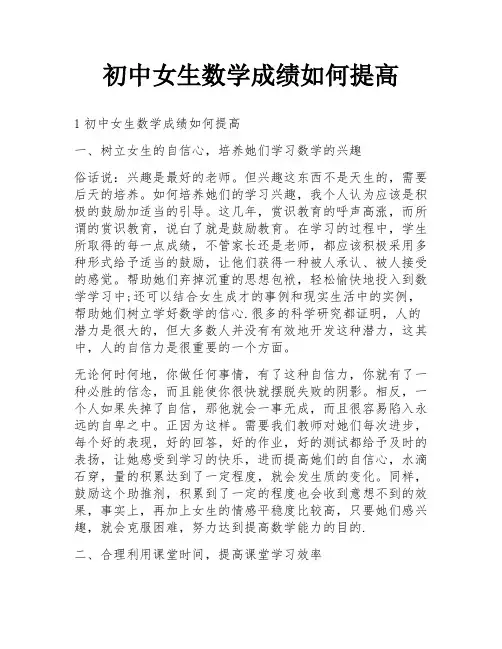 初中女生数学成绩如何提高

1 初中女生数学成绩如何提高

一、树立女生的自信心，培养她们学习数学的兴趣

俗话说：兴趣是最好的老师。但兴趣这东西不是天生的，需要后天的培养。如何培养她们的学习兴趣，我个人认为应该是积极的鼓励加适当的引导。这几年，赏识教育的呼声高涨，而所谓的赏识教育，说白了就是鼓励教育。在学习的过程中，学生所取得的每一点成绩，不管家长还是老师，都应该积极采用多种形式给予适当的鼓励，让他们获得一种被人承认、被人接受的感觉。帮助她们弃掉沉重的思想包袱，轻松愉快地投入到数学学习中;还可以结合女生成才的事例和现实生活中的实例，帮助她们树立学好数学的信心.很多的科学研究都证明，人的潜力是很大的，但大多数人并没有有效地开发这种潜力，这其中，人的自信力是很重要的一个方面。

无论何时何地，你做任何事情，有了这种自信力，你就有了一种必胜的信念，而且能使你很快就摆脱失败的阴影。相反，一个人如果失掉了自信，那他就会一事无成，而且很容易陷入永远的自卑之中。正因为这样。需要我们教师对她们每次进步，每个好的表现，好的回答，好的作业，好的测试都给予及时的表扬，让她感受到学习的快乐，进而提高她们的自信心，水滴石穿，量的积累达到了一定程度，就会发生质的变化。同样，鼓励这个助推剂，积累到了一定的程度也会收到意想不到的效果，事实上，再加上女生的情感平稳度比较高，只要她们感兴趣，就会克服困难，努力达到提高数学能力的目的.

二、合理利用课堂时间，提高课堂学习效率